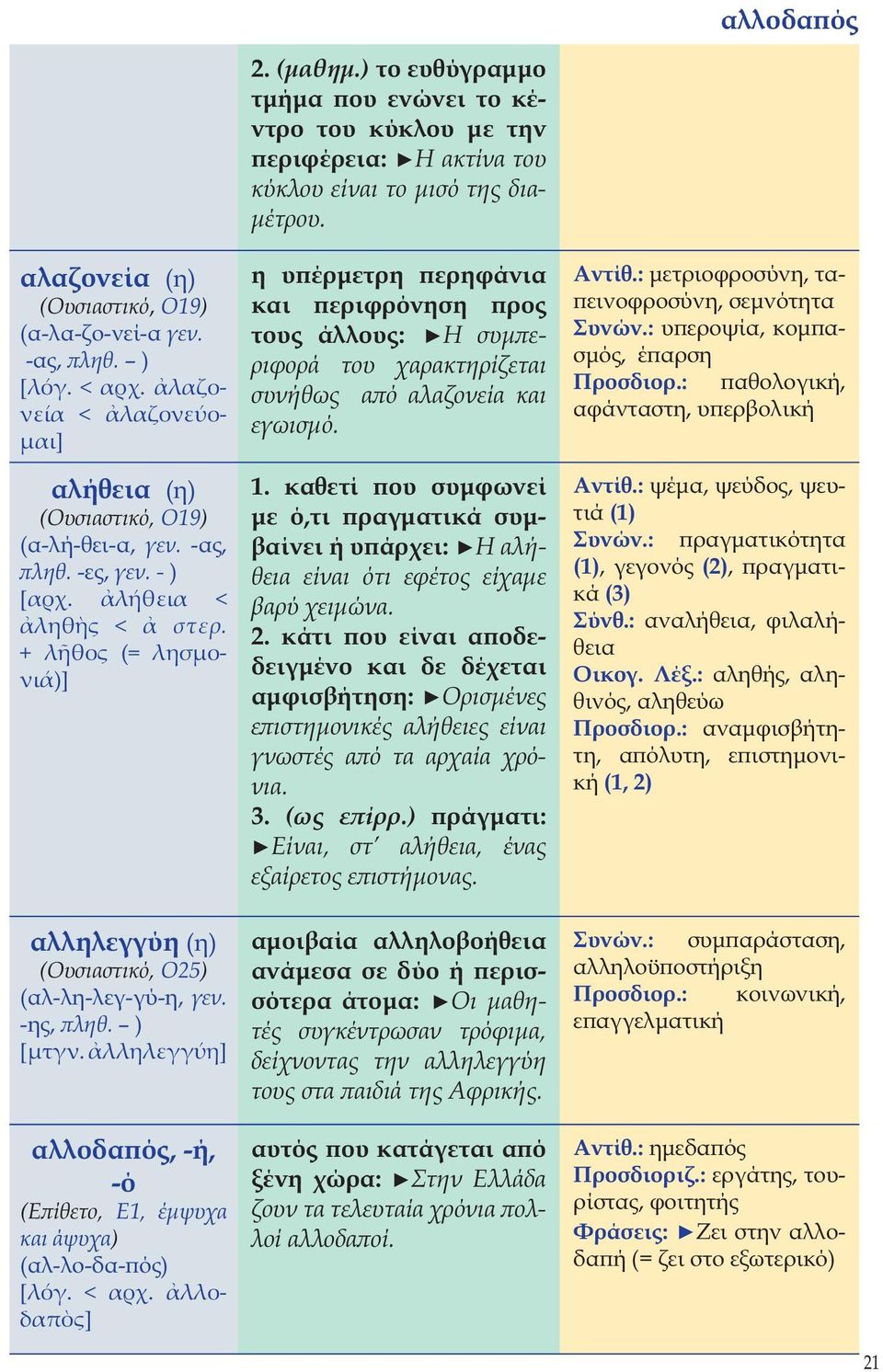 αλλοδαπός

| | | |
|---|---|---|
| | 2. (μαθημ.) το ευθύγραμμο τμήμα που ενώνει το κέντρο του κύκλου με την περιφέρεια: ►Η ακτίνα του κύκλου είναι το μισό της διαμέτρου. | |
| αλαζονεία (η) (Ουσιαστικό, Ο19) (α-λα-ζο-νεί-α γεν. -ας, πληθ. – ) [λόγ. < αρχ. ἀλαζονεία < ἀλαζονεύομαι] | η υπέρμετρη περηφάνια και περιφρόνηση προς τους άλλους: ►Η συμπεριφορά του χαρακτηρίζεται συνήθως από αλαζονεία και εγωισμό. | Αντίθ.: μετριοφροσύνη, ταπεινοφροσύνη, σεμνότητα Συνών.: υπεροψία, κομπασμός, έπαρση Προσδιορ.: παθολογική, αφάνταστη, υπερβολική |
| αλήθεια (η) (Ουσιαστικό, Ο19) (α-λή-θει-α, γεν. -ας, πληθ. -ες, γεν. - ) [αρχ. ἀλήθεια < ἀληθὴς < ἀ στερ. + λῆθος (= λησμονιά)] | 1. καθετί που συμφωνεί με ό,τι πραγματικά συμβαίνει ή υπάρχει: ►Η αλήθεια είναι ότι εφέτος είχαμε βαρύ χειμώνα. 2. κάτι που είναι αποδεδειγμένο και δε δέχεται αμφισβήτηση: ►Ορισμένες επιστημονικές αλήθειες είναι γνωστές από τα αρχαία χρόνια. 3. (ως επίρρ.) πράγματι: ►Είναι, στ' αλήθεια, ένας εξαίρετος επιστήμονας. | Αντίθ.: ψέμα, ψεύδος, ψευτιά (1) Συνών.: πραγματικότητα (1), γεγονός (2), πραγματικά (3) Σύνθ.: αναλήθεια, φιλαλήθεια Οικογ. Λέξ.: αληθής, αληθινός, αληθεύω Προσδιορ.: αναμφισβήτητη, απόλυτη, επιστημονική (1, 2) |
| αλληλεγγύη (η) (Ουσιαστικό, Ο25) (αλ-λη-λεγ-γύ-η, γεν. -ης, πληθ. – ) [μτγν. ἀλληλεγγύη] | αμοιβαία αλληλοβοήθεια ανάμεσα σε δύο ή περισσότερα άτομα: ►Οι μαθητές συγκέντρωσαν τρόφιμα, δείχνοντας την αλληλεγγύη τους στα παιδιά της Αφρικής. | Συνών.: συμπαράσταση, αλληλοϋποστήριξη Προσδιορ.: κοινωνική, επαγγελματική |
| αλλοδαπός, -ή, -ό (Επίθετο, Ε1, έμψυχα και άψυχα) (αλ-λο-δα-πός) [λόγ. < αρχ. ἀλλοδαπὸς] | αυτός που κατάγεται από ξένη χώρα: ►Στην Ελλάδα ζουν τα τελευταία χρόνια πολλοί αλλοδαποί. | Αντίθ.: ημεδαπός Προσδιοριζ.: εργάτης, τουρίστας, φοιτητής Φράσεις: ►Ζει στην αλλοδαπή (= ζει στο εξωτερικό) |

21